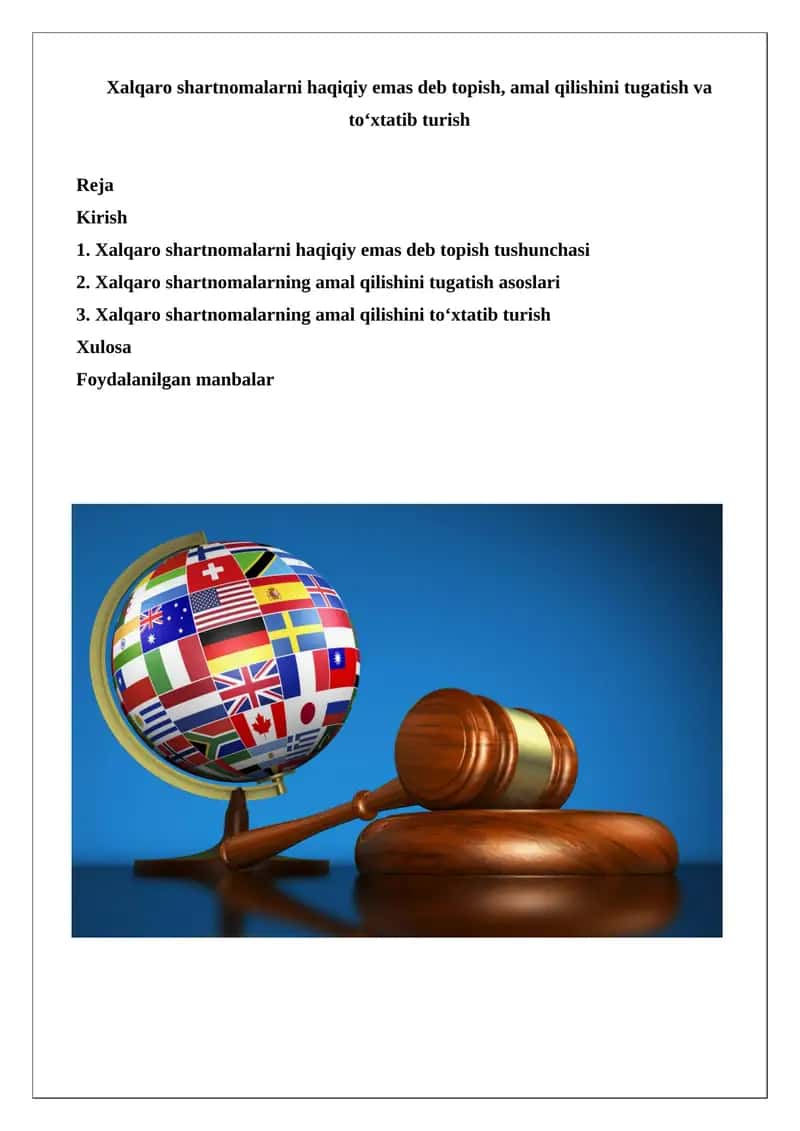 Xalqaro shartnomalarni haqiqiy emas deb topish, amal qilishini tugatish va to‘xtatib turish

Reja
Kirish
1. Xalqaro shartnomalarni haqiqiy emas deb topish tushunchasi
2. Xalqaro shartnomalarning amal qilishini tugatish asoslari
3. Xalqaro shartnomalarning amal qilishini to‘xtatib turish
Xulosa
Foydalanilgan manbalar